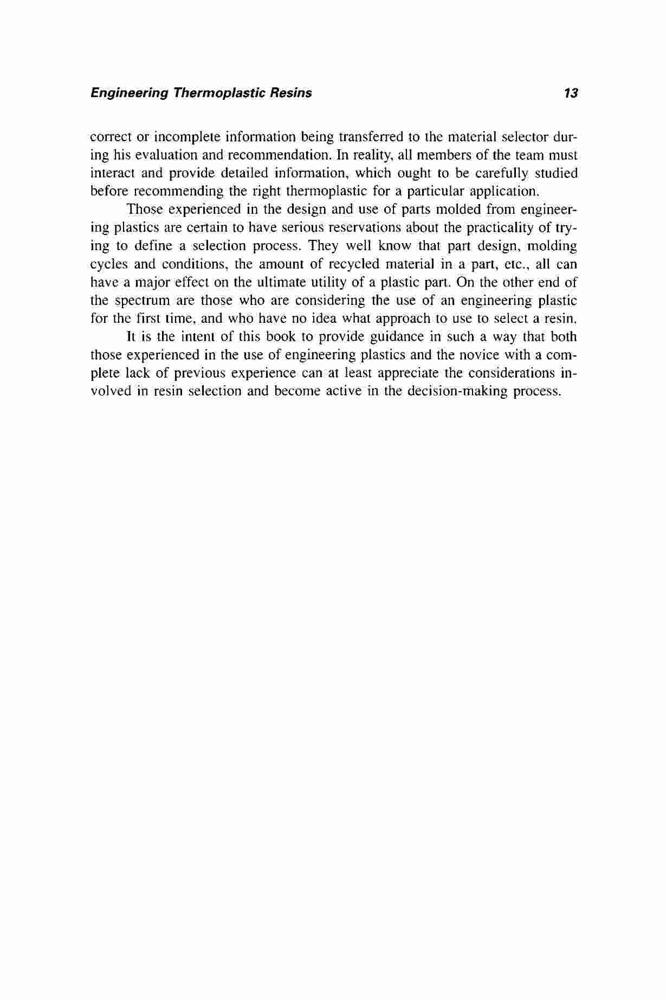 Engineering Thermoplastic Resins 13

correct or incomplete information being transferred to the material selector during his evaluation and recommendation. In reality, all members of the team must interact and provide detailed information, which ought to be carefully studied before recommending the right thermoplastic for a particular application.

Those experienced in the design and use of parts molded from engineering plastics are certain to have serious reservations about the practicality of trying to define a selection process. They well know that part design, molding cycles and conditions, the amount of recycled material in a part, etc., all can have a major effect on the ultimate utility of a plastic part. On the other end of the spectrum are those who are considering the use of an engineering plastic for the first time, and who have no idea what approach to use to select a resin.

It is the intent of this book to provide guidance in such a way that both those experienced in the use of engineering plastics and the novice with a complete lack of previous experience can at least appreciate the considerations involved in resin selection and become active in the decision-making process.